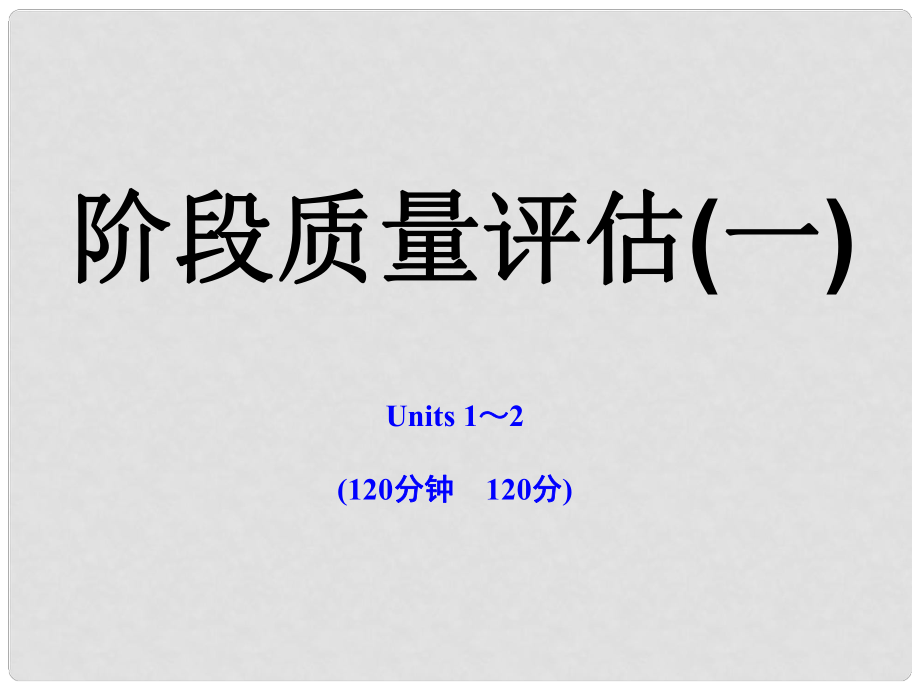 阶段质量评估(一)

Units 1～2

(120分钟　120分)